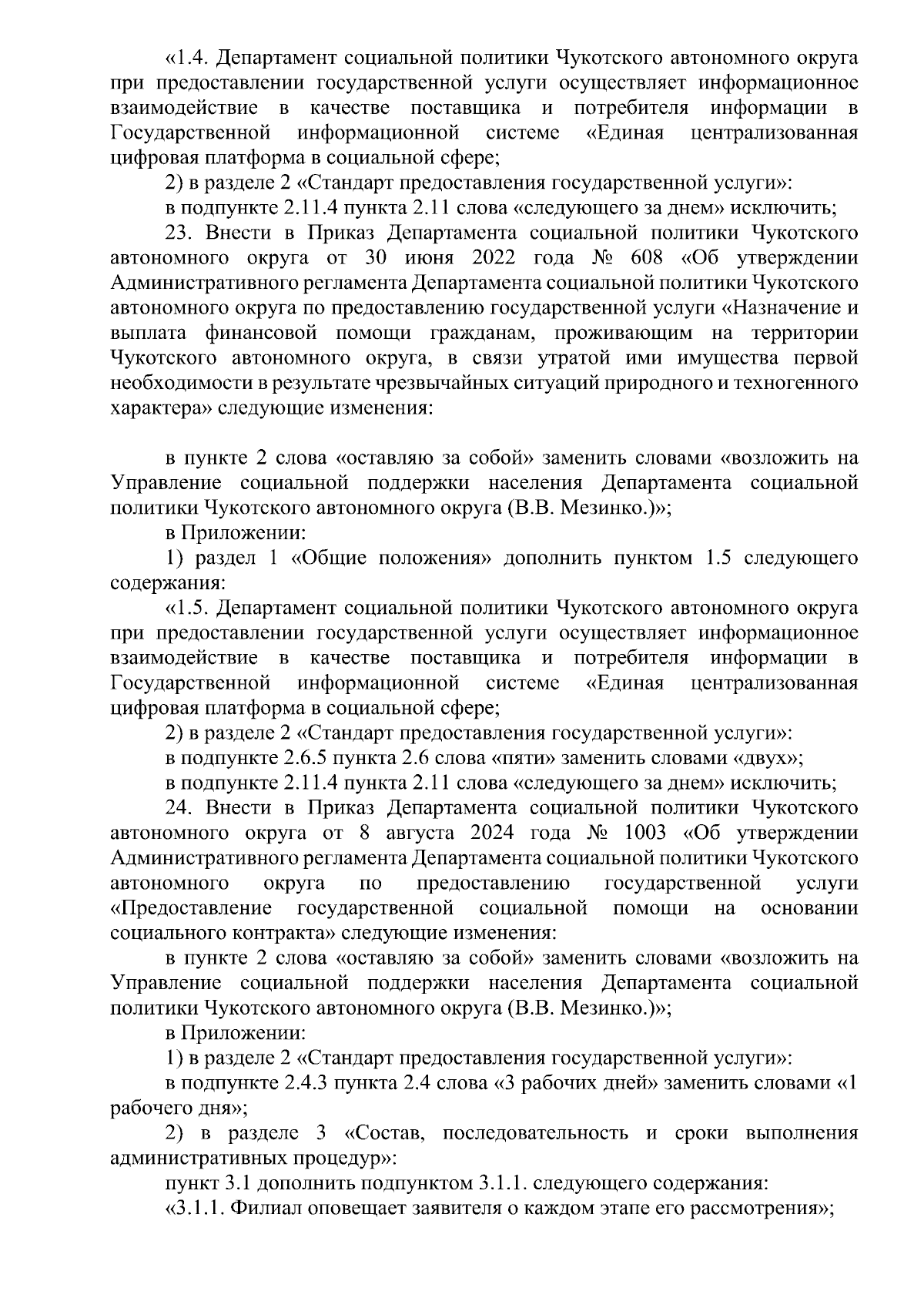 «1.4. Департамент социальной политики Чукотского автономного округа при предоставлении государственной услуги осуществляет информационное взаимодействие в качестве поставщика и потребителя информации в Государственной информационной системе «Единая централизованная цифровая платформа в социальной сфере;

2) в разделе 2 «Стандарт предоставления государственной услуги»:

в подпункте 2.11.4 пункта 2.11 слова «следующего за днем» исключить;

23. Внести в Приказ Департамента социальной политики Чукотского автономного округа от 30 июня 2022 года № 608 «Об утверждении Административного регламента Департамента социальной политики Чукотского автономного округа по предоставлению государственной услуги «Назначение и выплата финансовой помощи гражданам, проживающим на территории Чукотского автономного округа, в связи утратой ими имущества первой необходимости в результате чрезвычайных ситуаций природного и техногенного характера» следующие изменения:

в пункте 2 слова «оставляю за собой» заменить словами «возложить на Управление социальной поддержки населения Департамента социальной политики Чукотского автономного округа (В.В. Мезинко.)»;

в Приложении:

1) раздел 1 «Общие положения» дополнить пунктом 1.5 следующего содержания:

«1.5. Департамент социальной политики Чукотского автономного округа при предоставлении государственной услуги осуществляет информационное взаимодействие в качестве поставщика и потребителя информации в Государственной информационной системе «Единая централизованная цифровая платформа в социальной сфере;

2) в разделе 2 «Стандарт предоставления государственной услуги»:

в подпункте 2.6.5 пункта 2.6 слова «пяти» заменить словами «двух»;

в подпункте 2.11.4 пункта 2.11 слова «следующего за днем» исключить;

24. Внести в Приказ Департамента социальной политики Чукотского автономного округа от 8 августа 2024 года № 1003 «Об утверждении Административного регламента Департамента социальной политики Чукотского автономного округа по предоставлению государственной услуги «Предоставление государственной социальной помощи на основании социального контракта» следующие изменения:

в пункте 2 слова «оставляю за собой» заменить словами «возложить на Управление социальной поддержки населения Департамента социальной политики Чукотского автономного округа (В.В. Мезинко.)»;

в Приложении:

1) в разделе 2 «Стандарт предоставления государственной услуги»:

в подпункте 2.4.3 пункта 2.4 слова «3 рабочих дней» заменить словами «1 рабочего дня»;

2) в разделе 3 «Состав, последовательность и сроки выполнения административных процедур»:

пункт 3.1 дополнить подпунктом 3.1.1. следующего содержания:

«3.1.1. Филиал оповещает заявителя о каждом этапе его рассмотрения»;